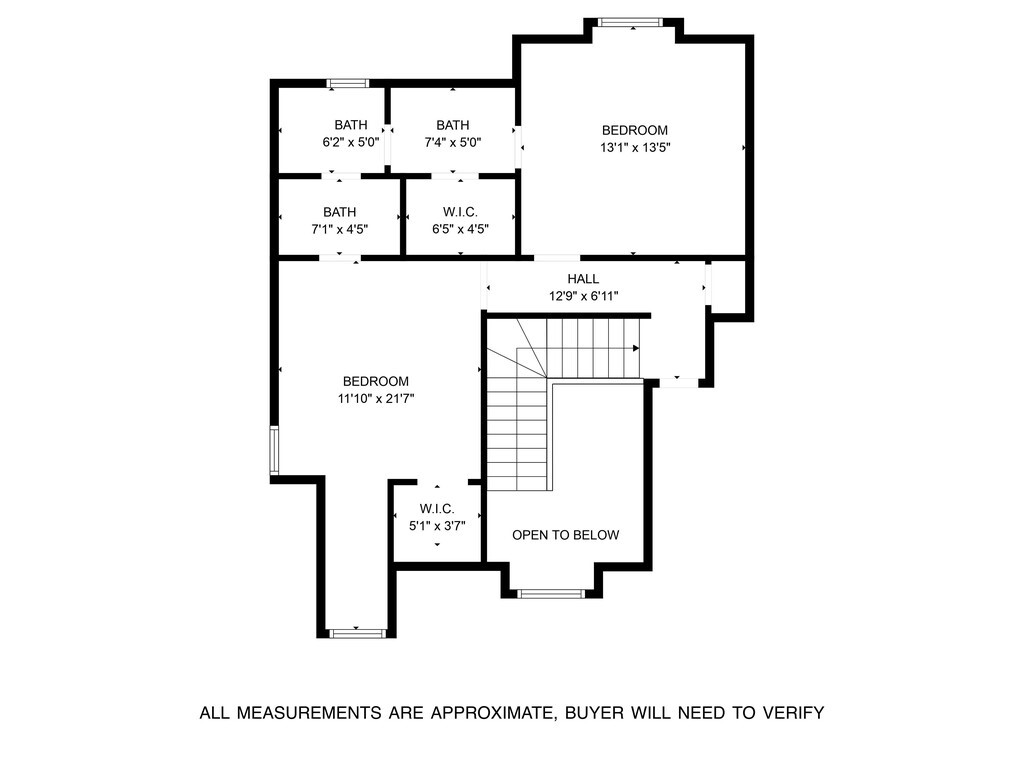 BATH
6'2" x 5'0"

BATH
7'4" x 5'0"

BEDROOM
13'1" x 13'5"

BATH
7'1" x 4'5"

W.I.C.
6'5" x 4'5"

HALL
12'9" x 6'11"

BEDROOM
11'10" x 21'7"

W.I.C.
5'1" x 3'7"

OPEN TO BELOW

ALL MEASUREMENTS ARE APPROXIMATE, BUYER WILL NEED TO VERIFY